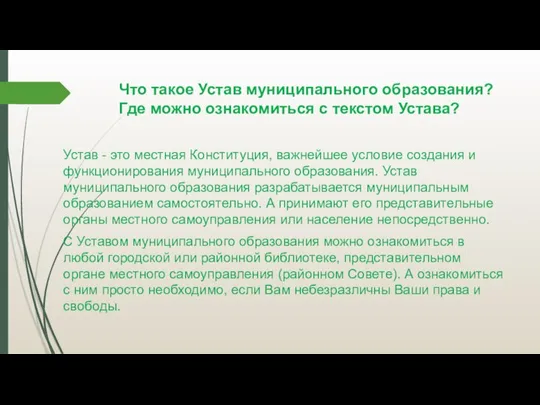 Что такое Устав муниципального образования? Где можно ознакомиться с текстом Устава?

Устав - это местная Конституция, важнейшее условие создания и функционирования муниципального образования. Устав муниципального образования разрабатывается муниципальным образованием самостоятельно. А принимают его представительные органы местного самоуправления или население непосредственно.

С Уставом муниципального образования можно ознакомиться в любой городской или районной библиотеке, представительном органе местного самоуправления (районном Совете). А ознакомиться с ним просто необходимо, если Вам небезразличны Ваши права и свободы.